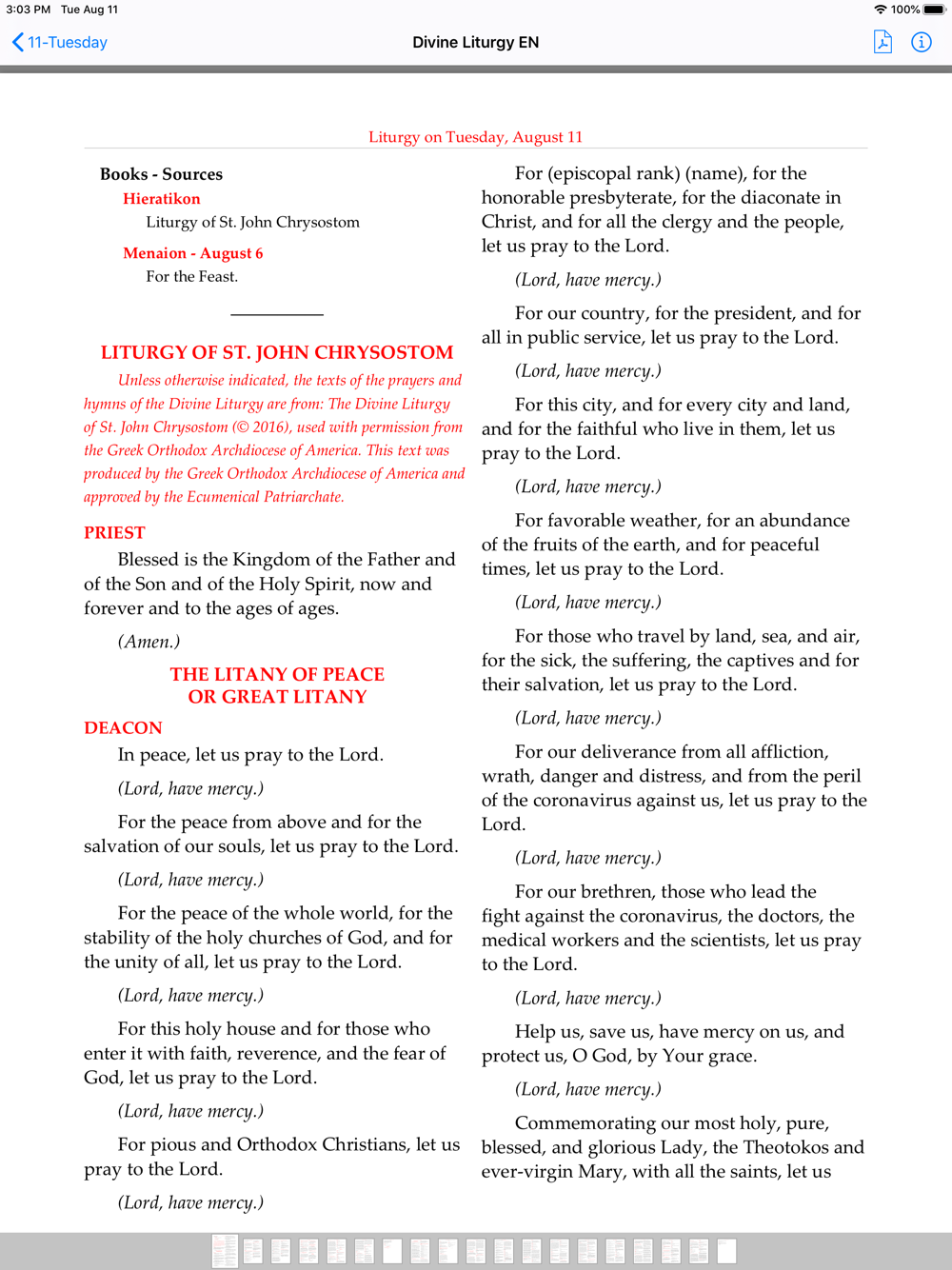 3:03 PM Tue Aug 11

100%

11-Tuesday

Divine Liturgy EN

Liturgy on Tuesday, August 11

Books - Sources

Hieratikon

Liturgy of St. John Chrysostom

Menaion - August 6

For the Feast.

LITURGY OF ST. JOHN CHRYSOSTOM

Unless otherwise indicated, the texts of the prayers and hymns of the Divine Liturgy are from: The Divine Liturgy of St. John Chrysostom (© 2016), used with permission from the Greek Orthodox Archdiocese of America. This text was produced by the Greek Orthodox Archdiocese of America and approved by the Ecumenical Patriarchate.

PRIEST

Blessed is the Kingdom of the Father and of the Son and of the Holy Spirit, now and forever and to the ages of ages.

(Amen.)

THE LITANY OF PEACE OR GREAT LITANY

DEACON

In peace, let us pray to the Lord.

(Lord, have mercy.)

For the peace from above and for the salvation of our souls, let us pray to the Lord.

(Lord, have mercy.)

For the peace of the whole world, for the stability of the holy churches of God, and for the unity of all, let us pray to the Lord.

(Lord, have mercy.)

For this holy house and for those who enter it with faith, reverence, and the fear of God, let us pray to the Lord.

(Lord, have mercy.)

For pious and Orthodox Christians, let us pray to the Lord.

(Lord, have mercy.)

For (episcopal rank) (name), for the honorable presbyterate, for the diaconate in Christ, and for all the clergy and the people, let us pray to the Lord.

(Lord, have mercy.)

For our country, for the president, and for all in public service, let us pray to the Lord.

(Lord, have mercy.)

For this city, and for every city and land, and for the faithful who live in them, let us pray to the Lord.

(Lord, have mercy.)

For favorable weather, for an abundance of the fruits of the earth, and for peaceful times, let us pray to the Lord.

(Lord, have mercy.)

For those who travel by land, sea, and air, for the sick, the suffering, the captives and for their salvation, let us pray to the Lord.

(Lord, have mercy.)

For our deliverance from all affliction, wrath, danger and distress, and from the peril of the coronavirus against us, let us pray to the Lord.

(Lord, have mercy.)

For our brethren, those who lead the fight against the coronavirus, the doctors, the medical workers and the scientists, let us pray to the Lord.

(Lord, have mercy.)

Help us, save us, have mercy on us, and protect us, O God, by Your grace.

(Lord, have mercy.)

Commemorating our most holy, pure, blessed, and glorious Lady, the Theotokos and ever-virgin Mary, with all the saints, let us